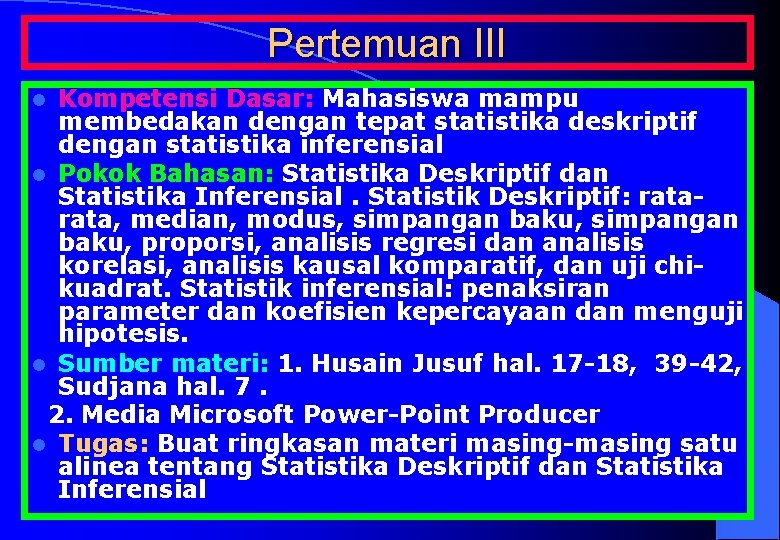 Pertemuan III

- Kompetensi Dasar: Mahasiswa mampu membedakan dengan tepat statistika deskriptif dengan statistika inferensial
- Pokok Bahasan: Statistika Deskriptif dan Statistika Inferensial . Statistik Deskriptif: rata-rata, median, modus, simpangan baku, simpangan baku, proporsi, analisis regresi dan analisis korelasi, analisis kausal komparatif, dan uji chi-kuadrat. Statistik inferensial: penaksiran parameter dan koefisien kepercayaan dan menguji hipotesis.
- Sumber materi: 1. Husain Jusuf hal. 17-18, 39-42, Sudjana hal. 7 .

2. Media Microsoft Power-Point Producer
- Tugas: Buat ringkasan materi masing-masing satu alinea tentang Statistika Deskriptif dan Statistika Inferensial